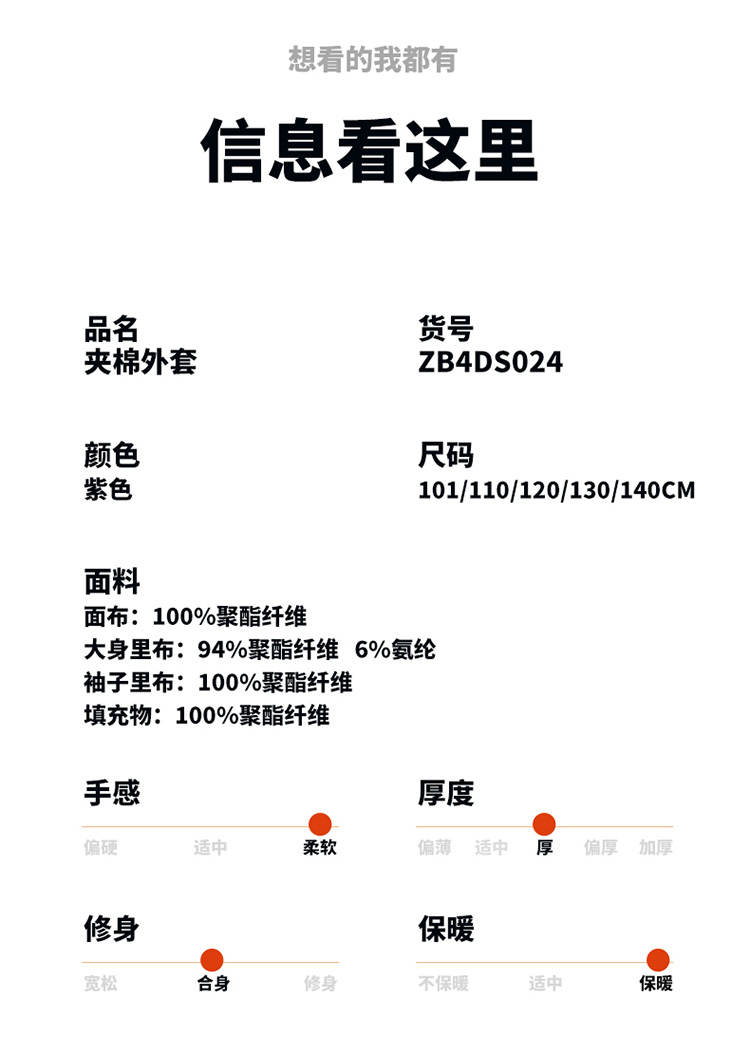 想看的我都有

信息看这里

品名
夹棉外套

货号
ZB4DS024

颜色
紫色

尺码
101/110/120/130/140CM

面料
面布：100%聚酯纤维
大身里布：94%聚酯纤维 6%氨纶
袖子里布：100%聚酯纤维
填充物：100%聚酯纤维

手感
偏硬 适中 柔软

厚度
偏薄 适中 厚 偏厚 加厚

修身
宽松 合身 修身

保暖
不保暖 适中 保暖